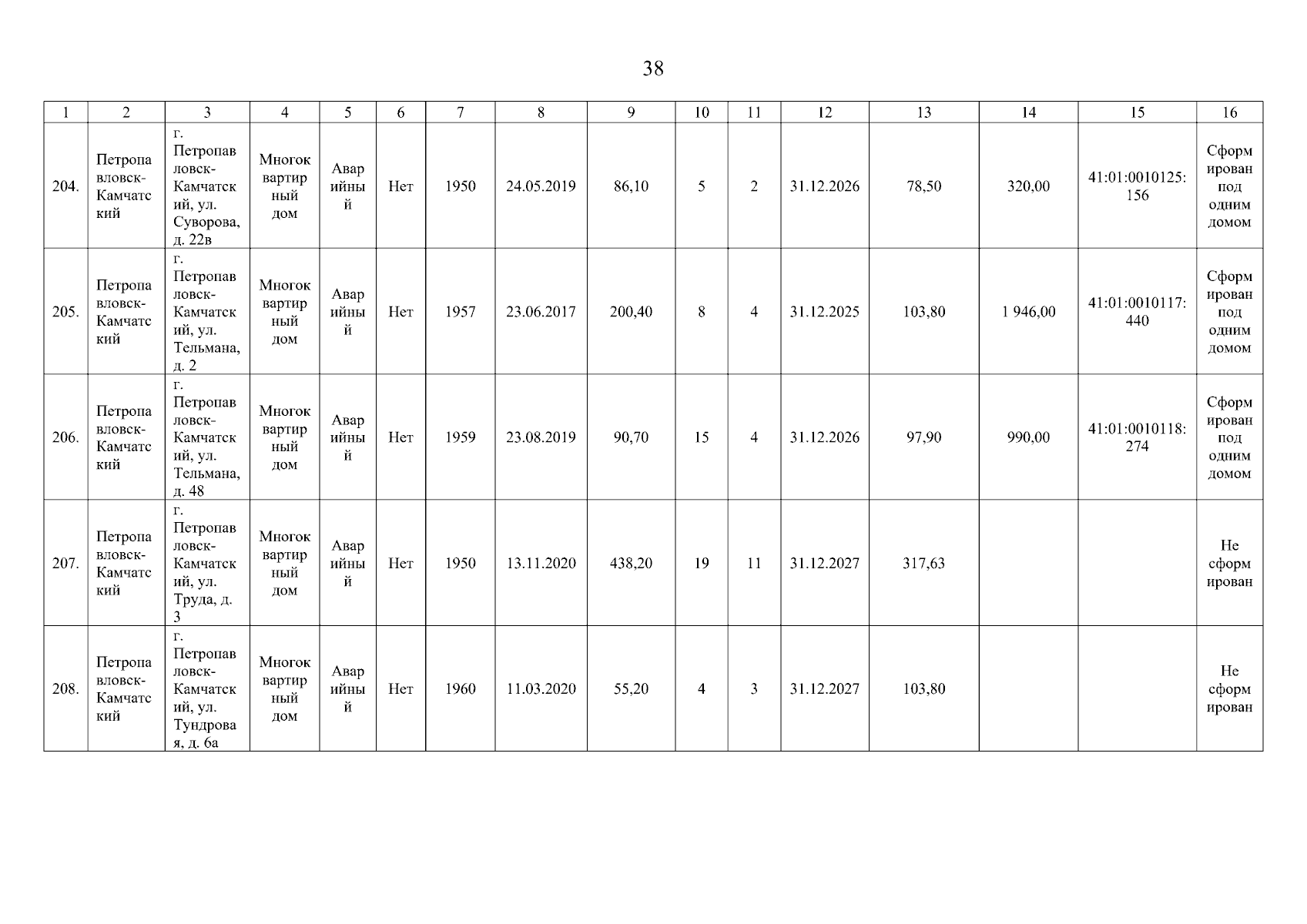 38

| 1 | 2 | 3 | 4 | 5 | 6 | 7 | 8 | 9 | 10 | 11 | 12 | 13 | 14 | 15 | 16 |
|---|---|---|---|---|---|---|---|---|---|---|---|---|---|---|---|
| 204. | Петропавловск-Камчатский | г. Петропавловск-Камчатский, ул. Суворова, д. 22в | Многоквартирный дом | Аварийный | Нет | 1950 | 24.05.2019 | 86,10 | 5 | 2 | 31.12.2026 | 78,50 | 320,00 | 41:01:0010125:156 | Сформирован под одним домом |
| 205. | Петропавловск-Камчатский | г. Петропавловск-Камчатский, ул. Тельмана, д. 2 | Многоквартирный дом | Аварийный | Нет | 1957 | 23.06.2017 | 200,40 | 8 | 4 | 31.12.2025 | 103,80 | 1 946,00 | 41:01:0010117:440 | Сформирован под одним домом |
| 206. | Петропавловск-Камчатский | г. Петропавловск-Камчатский, ул. Тельмана, д. 48 | Многоквартирный дом | Аварийный | Нет | 1959 | 23.08.2019 | 90,70 | 15 | 4 | 31.12.2026 | 97,90 | 990,00 | 41:01:0010118:274 | Сформирован под одним домом |
| 207. | Петропавловск-Камчатский | г. Петропавловск-Камчатский, ул. Труда, д. 3 | Многоквартирный дом | Аварийный | Нет | 1950 | 13.11.2020 | 438,20 | 19 | 11 | 31.12.2027 | 317,63 | | | Не сформирован |
| 208. | Петропавловск-Камчатский | г. Петропавловск-Камчатский, ул. Тундровая, д. 6а | Многоквартирный дом | Аварийный | Нет | 1960 | 11.03.2020 | 55,20 | 4 | 3 | 31.12.2027 | 103,80 | | | Не сформирован |